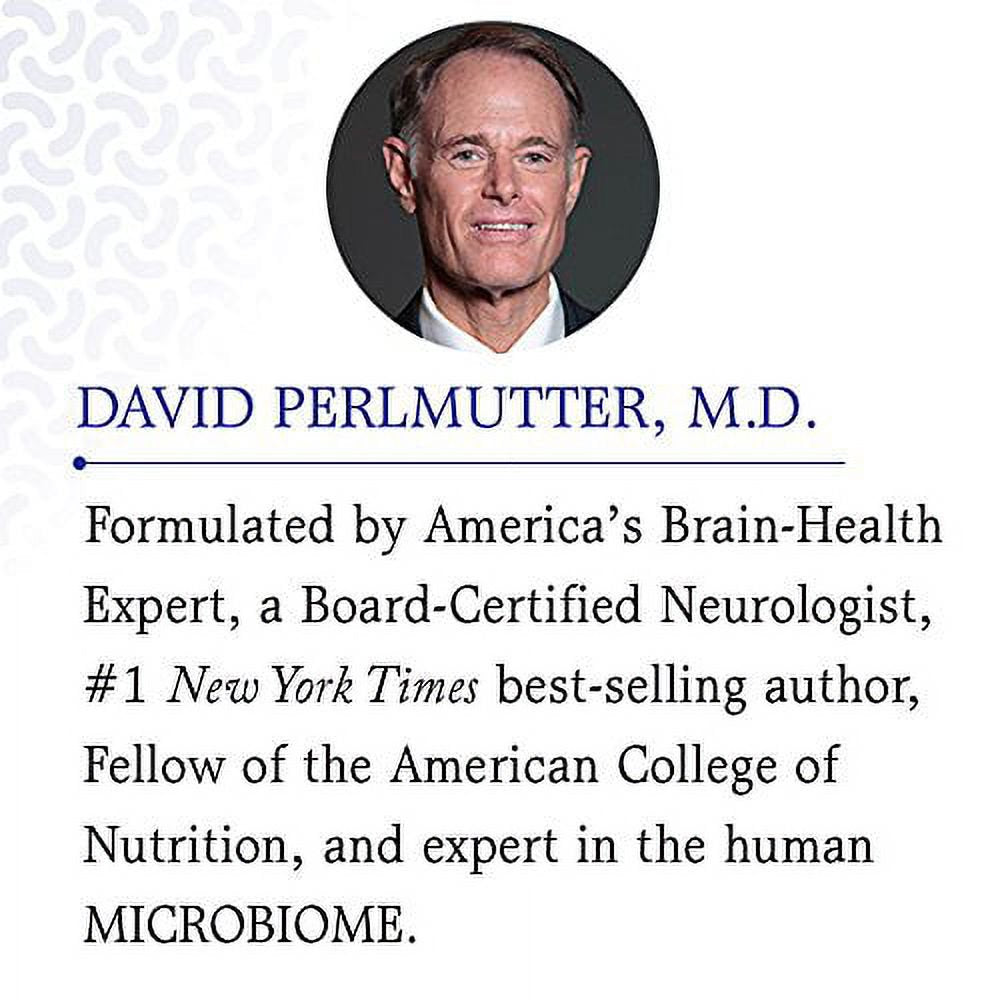 DAVID PERLMUTTER, M.D.

Formulated by America's Brain-Health Expert, a Board-Certified Neurologist, #1 New York Times best-selling author, Fellow of the American College of Nutrition, and expert in the human MICROBIOME.